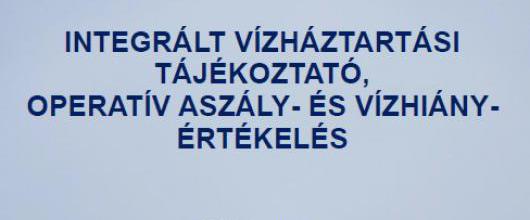 INTEGRÁLT VÍZHÁZTARTÁSI TÁJÉKOZTATÓ,
OPERATÍV ASZÁLY- ÉS VÍZHIÁNY-ÉRTÉKELÉS